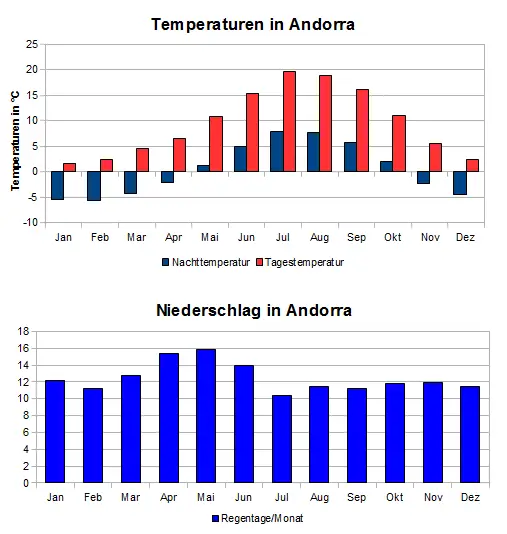 Temperaturen in Andorra

Temperaturen in °C

25
20
15
10
5
0
-5
-10

Jan Feb Mar Apr Mai Jun Jul Aug Sep Okt Nov Dez

Nachttemperatur Tagestemperatur

Niederschlag in Andorra

18
16
14
12
10
8
6
4
2
0

Jan Feb Mar Apr Mai Jun Jul Aug Sep Okt Nov Dez

Regentage/Monat